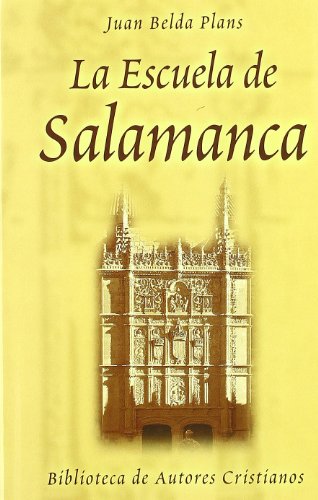 Juan Belda Plans

La Escuela de Salamanca

Biblioteca de Autores Cristianos